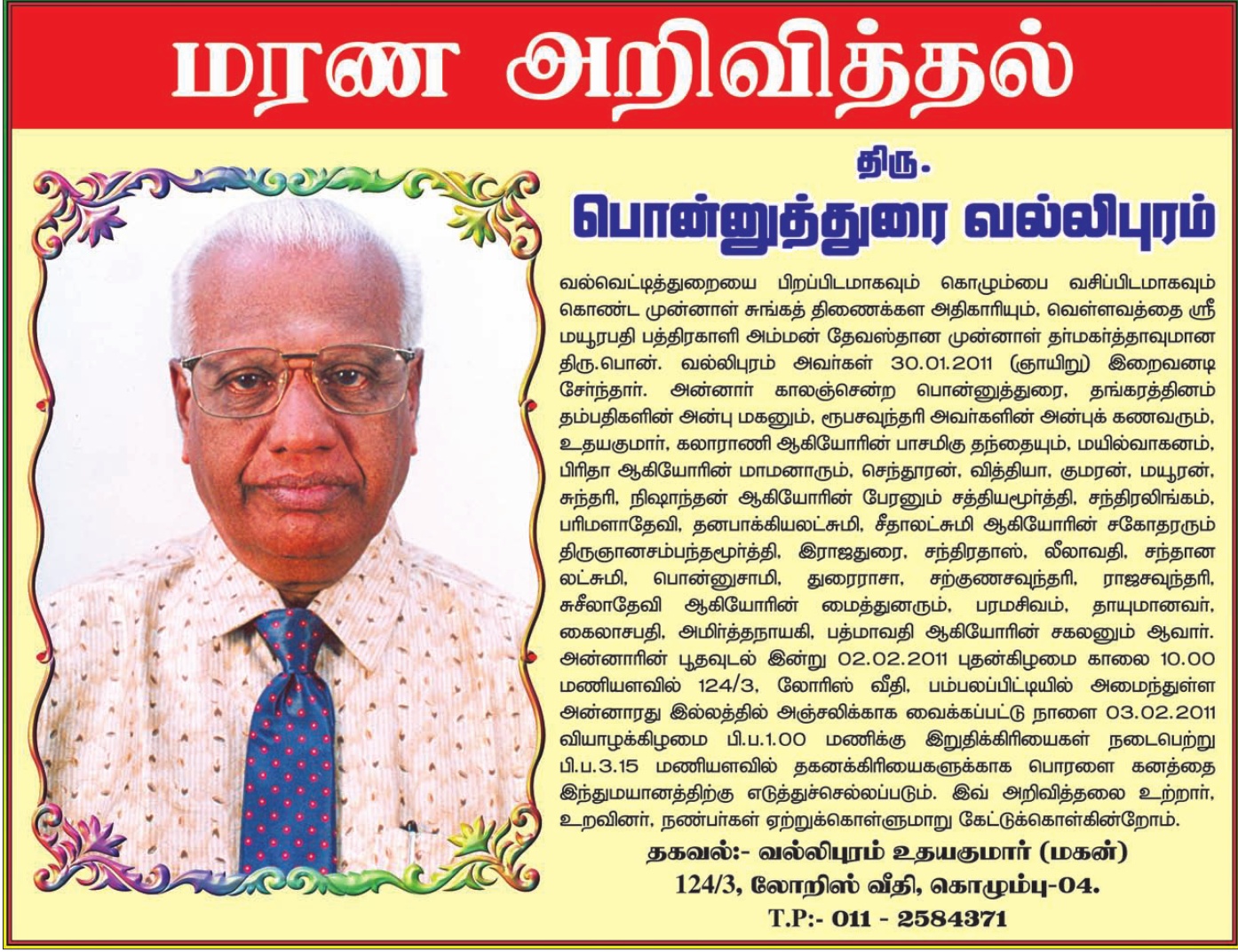 மரண அறிவித்தல்

திரு.
பொன்னுத்துரை வல்லிபுரம்

வல்வெட்டித்துறையை பிறப்பிடமாகவும் கொழும்பை வசிப்பிடமாகவும் கொண்ட முன்னாள் சுங்கத் திணைக்கள அதிகாரியும், வெள்ளவத்தை ஸ்ரீ மயூரபதி பத்திரகாளி அம்மன் தேவஸ்தான முன்னாள் தர்மகர்த்தாவுமான திரு.பொன். வல்லிபுரம் அவர்கள் 30.01.2011 (ஞாயிறு) இறைவனடி சேர்ந்தார். அன்னார் காலஞ்சென்ற பொன்னுத்துரை, தங்கரத்தினம் தம்பதிகளின் அன்பு மகனும், ரூபசவுந்தரி அவர்களின் அன்புக் கணவரும், உதயகுமார், கலாராணி ஆகியோரின் பாசமிகு தந்தையும், மயில்வாகனம், பிரிதா ஆகியோரின் மாமனாரும், செந்தூரன், வித்தியா, குமரன், மயூரன், சுந்தரி, நிஷாந்தன் ஆகியோரின் பேரனும் சத்தியமூர்த்தி, சந்திரலிங்கம், பரிமளாதேவி, தனபாக்கியலட்சுமி, சீதாலட்சுமி ஆகியோரின் சகோதரரும் திருஞானசம்பந்தமூர்த்தி, இராஜதுரை, சந்திரதாஸ், லீலாவதி, சந்தான லட்சுமி, பொன்னுசாமி, துரைராசா, சற்குணசவுந்தரி, ராஜசவுந்தரி, சுசீலாதேவி ஆகியோரின் மைத்துனரும், பரமசிவம், தாயுமானவர், கைலாசபதி, அமிர்த்தநாயகி, பத்மாவதி ஆகியோரின் சகலனும் ஆவார். அன்னாரின் பூதவுடல் இன்று 02.02.2011 புதன்கிழமை காலை 10.00 மணியளவில் 124/3, லோரிஸ் வீதி, பம்பலப்பிட்டியில் அமைந்துள்ள அன்னாரது இல்லத்தில் அஞ்சலிக்காக வைக்கப்பட்டு நாளை 03.02.2011 வியாழக்கிழமை பி.ப.1.00 மணிக்கு இறுதிக்கிரியைகள் நடைபெற்று பி.ப.3.15 மணியளவில் தகனக்கிரியைகளுக்காக பொரளை கனத்தை இந்துமயானத்திற்கு எடுத்துச்செல்லப்படும். இவ் அறிவித்தலை உற்றார், உறவினர், நண்பர்கள் ஏற்றுக்கொள்ளுமாறு கேட்டுக்கொள்கின்றோம்.

தகவல்:- வல்லிபுரம் உதயகுமார் (மகன்)
124/3, லோறிஸ் வீதி, கொழும்பு-04.
T.P:- 011 - 2584371